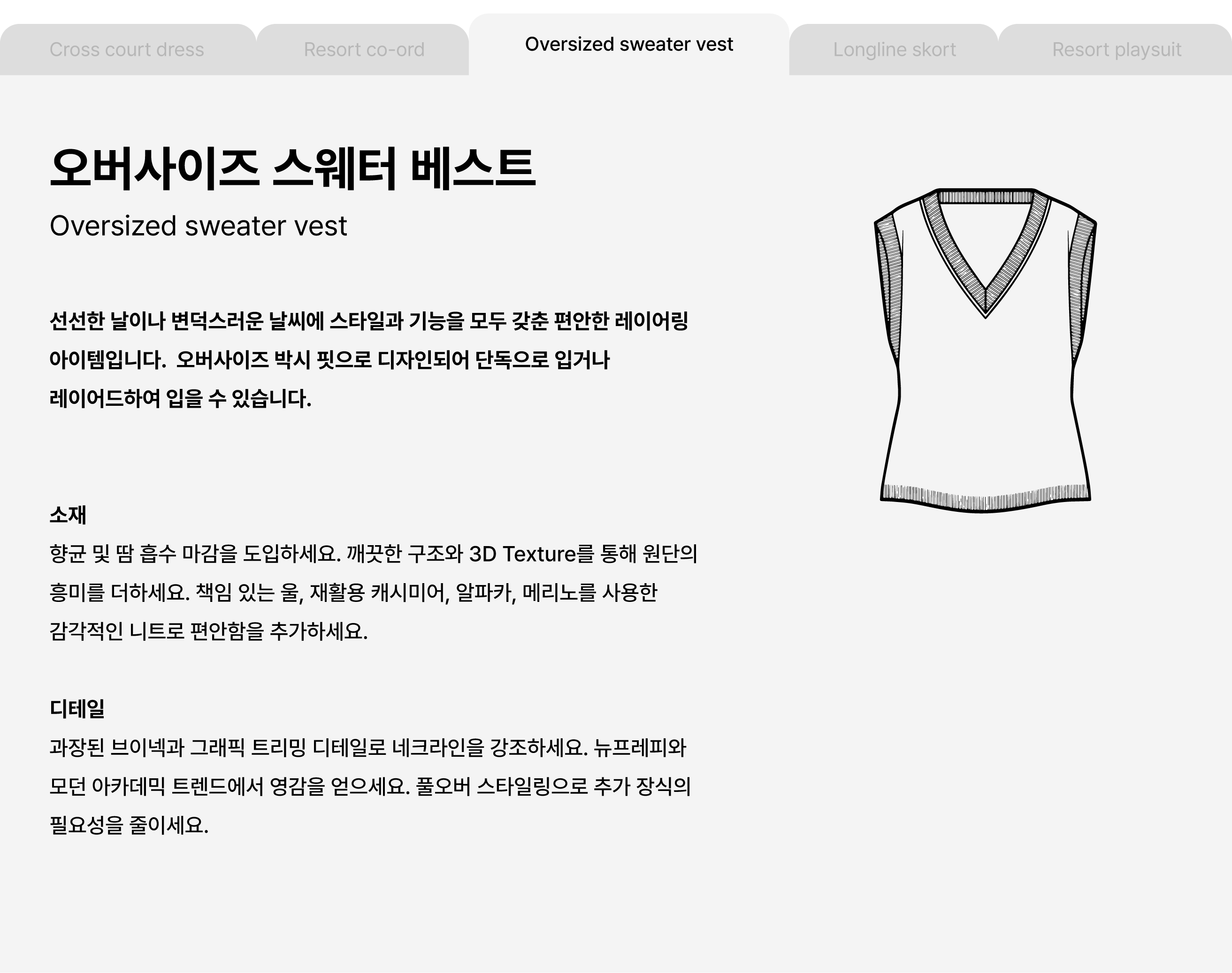 Cross court dress
Resort co-ord
Oversized sweater vest
Longline skort
Resort playsuit

오버사이즈 스웨터 베스트

Oversized sweater vest

선선한 날이나 변덕스러운 날씨에 스타일과 기능을 모두 갖춘 편안한 레이어링 아이템입니다.  오버사이즈 박시 핏으로 디자인되어 단독으로 입거나 레이어드하여 입을 수 있습니다.

소재

향균 및 땀 흡수 마감을 도입하세요. 깨끗한 구조와 3D Texture를 통해 원단의 흥미를 더하세요. 책임 있는 울, 재활용 캐시미어, 알파카, 메리노를 사용한 감각적인 니트로 편안함을 추가하세요.

디테일

과장된 브이넥과 그래픽 트리밍 디테일로 네크라인을 강조하세요. 뉴프레피와 모던 아카데믹 트렌드에서 영감을 얻으세요. 풀오버 스타일링으로 추가 장식의 필요성을 줄이세요.